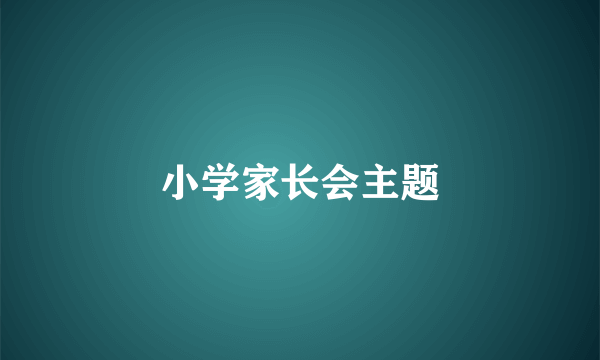 小学家长会主题